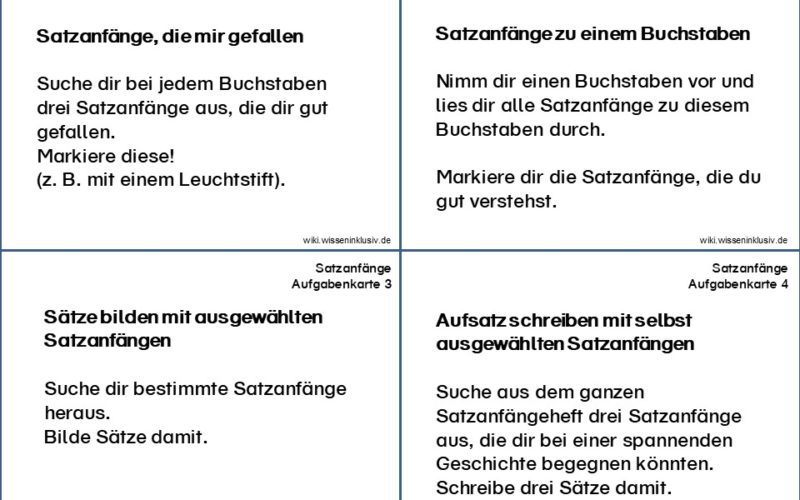 Satzanfänge, die mir gefallen

Suche dir bei jedem Buchstaben drei Satzanfänge aus, die dir gut gefallen.
Markiere diese!
(z. B. mit einem Leuchtstift).

wiki.wisseninklusiv.de

Satzanfänge zu einem Buchstaben

Nimm dir einen Buchstaben vor und lies dir alle Satzanfänge zu diesem Buchstaben durch.

Markiere dir die Satzanfänge, die du gut verstehst.

wiki.wisseninklusiv.de

Satzanfänge
Aufgabenkarte 3

Sätze bilden mit ausgewählten Satzanfängen

Suche dir bestimmte Satzanfänge heraus.
Bilde Sätze damit.

Satzanfänge
Aufgabenkarte 4

Aufsatz schreiben mit selbst ausgewählten Satzanfängen

Suche aus dem ganzen Satzanfängeheft drei Satzanfänge aus, die dir bei einer spannenden Geschichte begegnen könnten.
Schreibe drei Sätze damit.